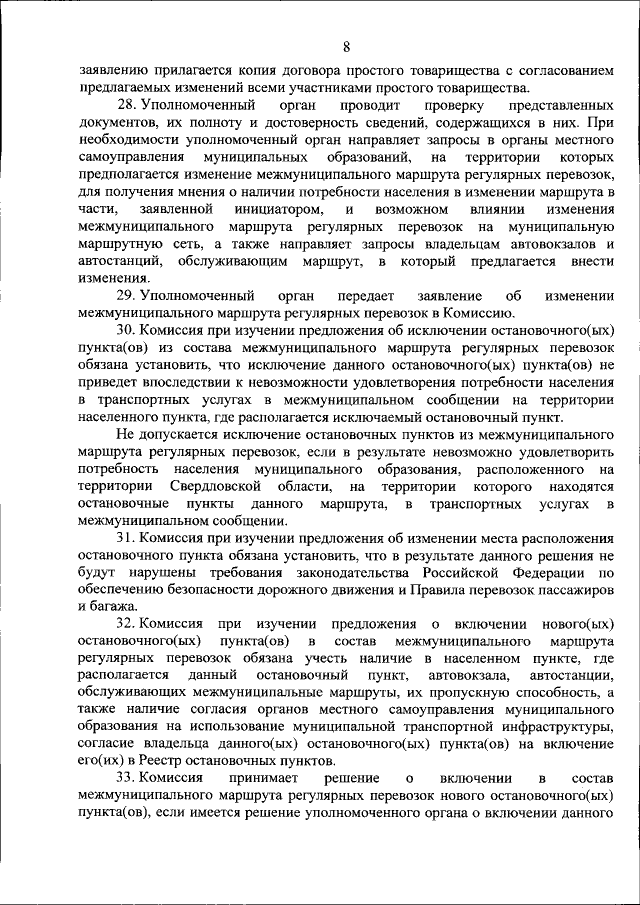 8

заявлению прилагается копия договора простого товарищества с согласованием предлагаемых изменений всеми участниками простого товарищества.

28. Уполномоченный орган проводит проверку представленных документов, их полноту и достоверность сведений, содержащихся в них. При необходимости уполномоченный орган направляет запросы в органы местного самоуправления муниципальных образований, на территории которых предполагается изменение межмуниципального маршрута регулярных перевозок, для получения мнения о наличии потребности населения в изменении маршрута в части, заявленной инициатором, и возможном влиянии изменения межмуниципального маршрута регулярных перевозок на муниципальную маршрутную сеть, а также направляет запросы владельцам автовокзалов и автостанций, обслуживающим маршрут, в который предлагается внести изменения.

29. Уполномоченный орган передает заявление об изменении межмуниципального маршрута регулярных перевозок в Комиссию.

30. Комиссия при изучении предложения об исключении остановочного(ых) пункта(ов) из состава межмуниципального маршрута регулярных перевозок обязана установить, что исключение данного остановочного(ых) пункта(ов) не приведет впоследствии к невозможности удовлетворения потребности населения в транспортных услугах в межмуниципальном сообщении на территории населенного пункта, где располагается исключаемый остановочный пункт.

Не допускается исключение остановочных пунктов из межмуниципального маршрута регулярных перевозок, если в результате невозможно удовлетворить потребность населения муниципального образования, расположенного на территории Свердловской области, на территории которого находятся остановочные пункты данного маршрута, в транспортных услугах в межмуниципальном сообщении.

31. Комиссия при изучении предложения об изменении места расположения остановочного пункта обязана установить, что в результате данного решения не будут нарушены требования законодательства Российской Федерации по обеспечению безопасности дорожного движения и Правила перевозок пассажиров и багажа.

32. Комиссия при изучении предложения о включении нового(ых) остановочного(ых) пункта(ов) в состав межмуниципального маршрута регулярных перевозок обязана учесть наличие в населенном пункте, где располагается данный остановочный пункт, автовокзала, автостанции, обслуживающих межмуниципальные маршруты, их пропускную способность, а также наличие согласия органов местного самоуправления муниципального образования на использование муниципальной транспортной инфраструктуры, согласие владельца данного(ых) остановочного(ых) пункта(ов) на включение его(их) в Реестр остановочных пунктов.

33. Комиссия принимает решение о включении в состав межмуниципального маршрута регулярных перевозок нового остановочного(ых) пункта(ов), если имеется решение уполномоченного органа о включении данного